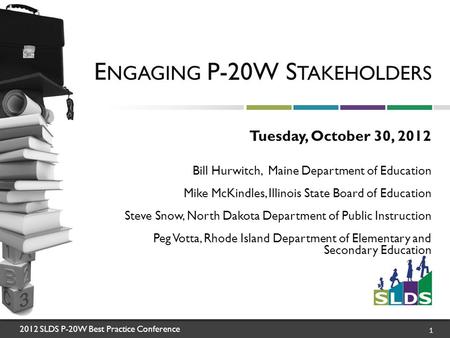 ENGAGING P-20W STAKEHOLDERS

Tuesday, October 30, 2012

Bill Hurwitch, Maine Department of Education

Mike McKindles, Illinois State Board of Education

Steve Snow, North Dakota Department of Public Instruction

Peg Votta, Rhode Island Department of Elementary and Secondary Education

SLDS

2012 SLDS P-20W Best Practice Conference

1